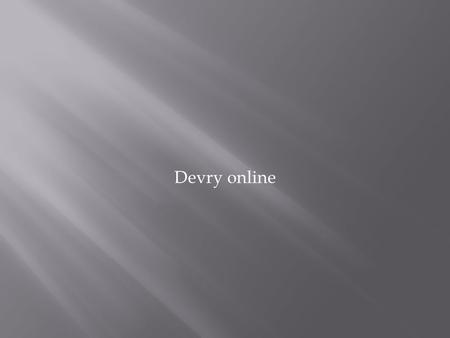 Devry online